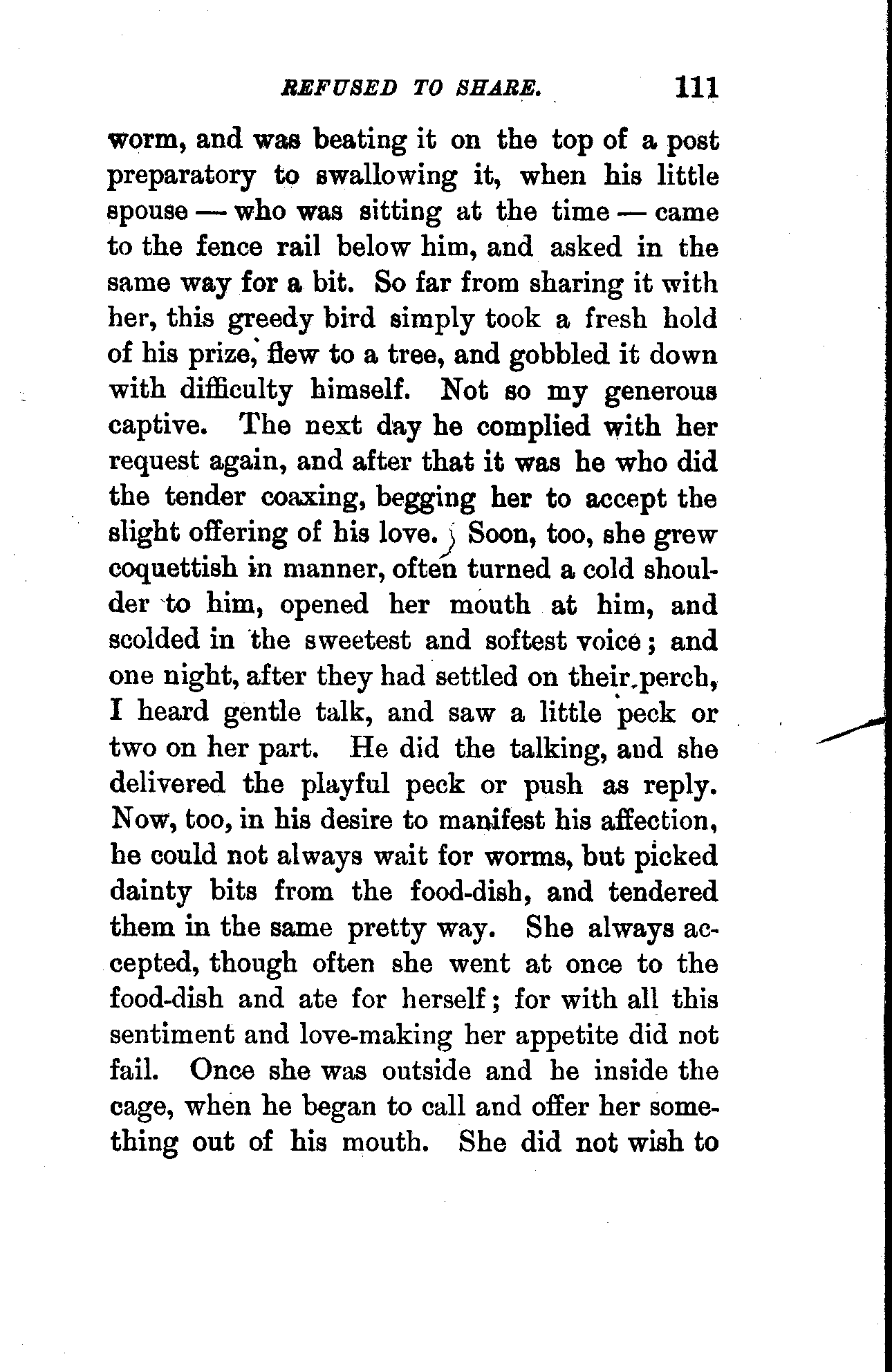 REFUSED TO SHARE. 111

worm, and was beating it on the top of a post preparatory to swallowing it, when his little spouse — who was sitting at the time — came to the fence rail below him, and asked in the same way for a bit. So far from sharing it with her, this greedy bird simply took a fresh hold of his prize, flew to a tree, and gobbled it down with difficulty himself. Not so my generous captive. The next day he complied with her request again, and after that it was he who did the tender coaxing, begging her to accept the slight offering of his love. Soon, too, she grew coquettish in manner, often turned a cold shoulder to him, opened her mouth at him, and scolded in the sweetest and softest voice; and one night, after they had settled on their perch, I heard gentle talk, and saw a little peck or two on her part. He did the talking, and she delivered the playful peck or push as reply. Now, too, in his desire to manifest his affection, he could not always wait for worms, but picked dainty bits from the food-dish, and tendered them in the same pretty way. She always accepted, though often she went at once to the food-dish and ate for herself; for with all this sentiment and love-making her appetite did not fail. Once she was outside and he inside the cage, when he began to call and offer her something out of his mouth. She did not wish to